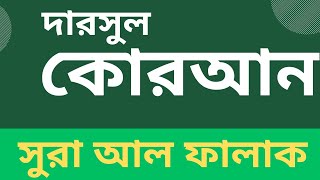 দারসুল
কোরআন
সুরা আল ফালাক